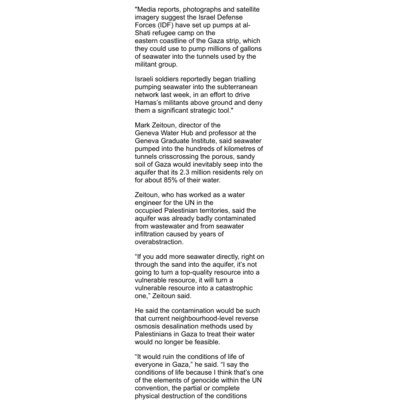 "Media reports, photographs and satellite imagery suggest the Israel Defense Forces (IDF) have set up pumps at al-Shati refugee camp on the eastern coastline of the Gaza strip, which they could use to pump millions of gallons of seawater into the tunnels used by the militant group.

Israeli soldiers reportedly began trialling pumping seawater into the subterranean network last week, in an effort to drive Hamas's militants above ground and deny them a significant strategic tool."

Mark Zeitoun, director of the Geneva Water Hub and professor at the Geneva Graduate Institute, said seawater pumped into the hundreds of kilometres of tunnels crisscrossing the porous, sandy soil of Gaza would inevitably seep into the aquifer that its 2.3 million residents rely on for about 85% of their water.

Zeitoun, who has worked as a water engineer for the UN in the occupied Palestinian territories, said the aquifer was already badly contaminated from wastewater and from seawater infiltration caused by years of overabstraction.

"If you add more seawater directly, right on through the sand into the aquifer, it's not going to turn a top-quality resource into a vulnerable resource, it will turn a vulnerable resource into a catastrophic one," Zeitoun said.

He said the contamination would be such that current neighbourhood-level reverse osmosis desalination methods used by Palestinians in Gaza to treat their water would no longer be feasible.

"It would ruin the conditions of life of everyone in Gaza," he said. "I say the conditions of life because I think that's one of the elements of genocide within the UN convention, the partial or complete physical destruction of the conditions